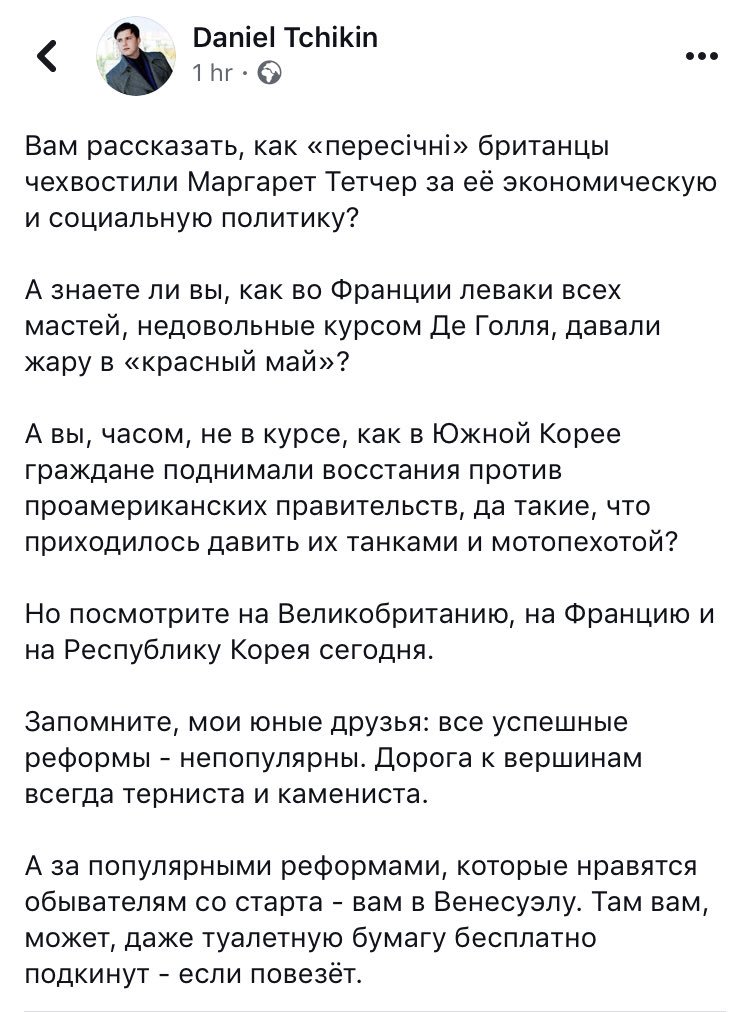 Daniel Tchikin
1 hr ·

Вам рассказать, как «пересічні» британцы чехвостили Маргарет Тетчер за её экономическую и социальную политику?

А знаете ли вы, как во Франции леваки всех мастей, недовольные курсом Де Голля, давали жару в «красный май»?

А вы, часом, не в курсе, как в Южной Корее граждане поднимали восстания против проамериканских правительств, да такие, что приходилось давить их танками и мотопехотой?

Но посмотрите на Великобританию, на Францию и на Республику Корея сегодня.

Запомните, мои юные друзья: все успешные реформы - непопулярны. Дорога к вершинам всегда терниста и камениста.

А за популярными реформами, которые нравятся обывателям со старта - вам в Венесуэлу. Там вам, может, даже туалетную бумагу бесплатно подкинут - если повезёт.